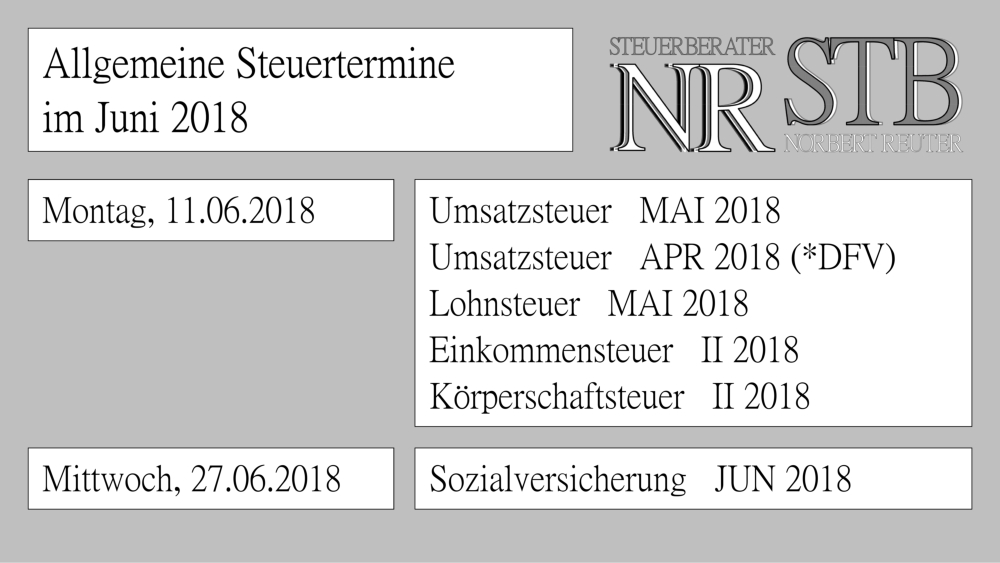 Allgemeine Steuertermine
im Juni 2018

STEUERBERATER
NR STB
NORBERT REUTER

Montag, 11.06.2018

Umsatzsteuer MAI 2018
Umsatzsteuer APR 2018 (*DFV)
Lohnsteuer MAI 2018
Einkommensteuer II 2018
Körperschaftsteuer II 2018

Mittwoch, 27.06.2018

Sozialversicherung JUN 2018